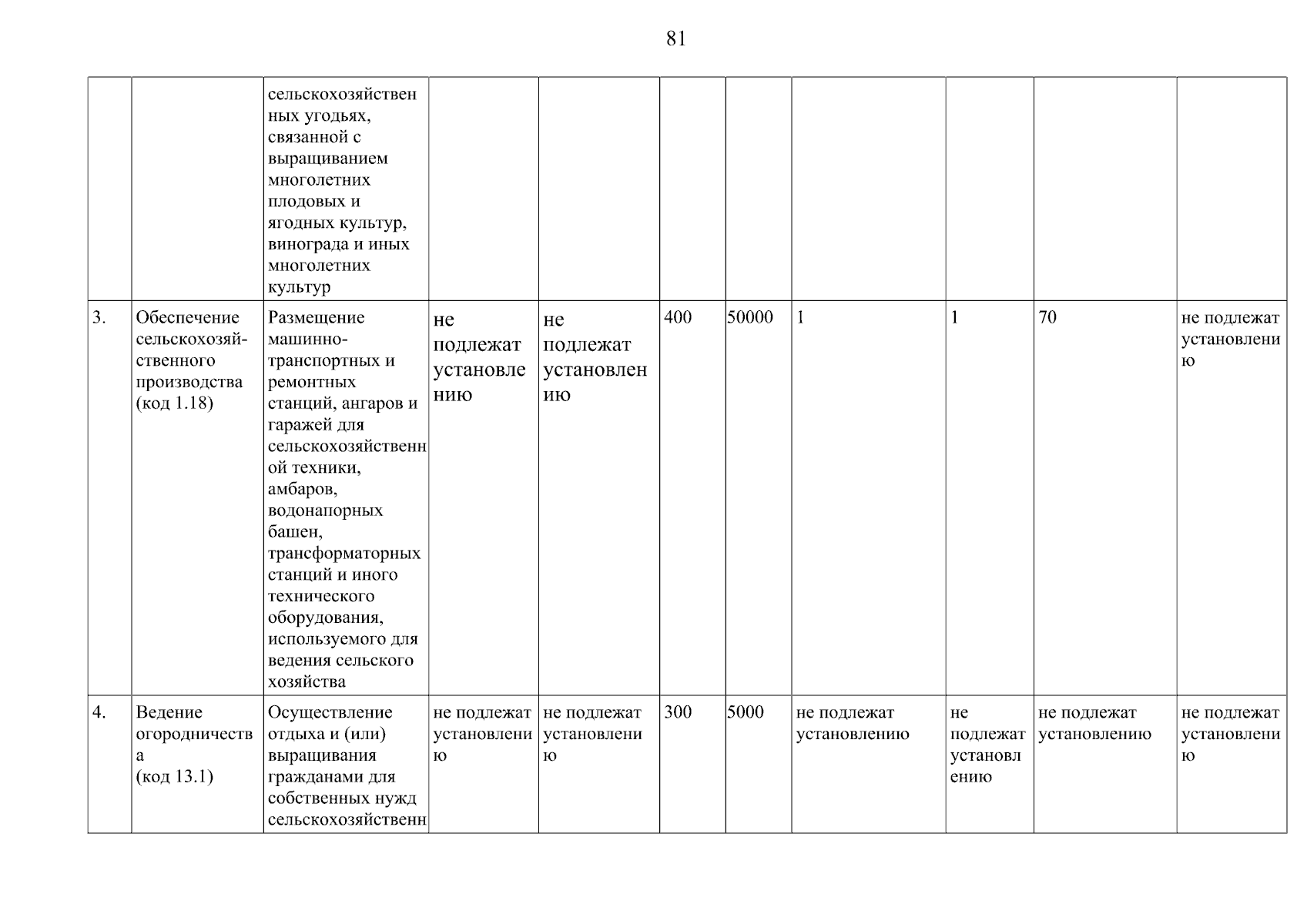 81

| | | | | | | | | | | |
|---|---|---|---|---|---|---|---|---|---|---|
| | | сельскохозяйственных угодьях, связанной с выращиванием многолетних плодовых и ягодных культур, винограда и иных многолетних культур | | | | | | | | |
| 3. | Обеспечение сельскохозяйственного производства (код 1.18) | Размещение машинно-транспортных и ремонтных станций, ангаров и гаражей для сельскохозяйственной техники, амбаров, водонапорных башен, трансформаторных станций и иного технического оборудования, используемого для ведения сельского хозяйства | не подлежат установлению | не подлежат установлению | 400 | 50000 | 1 | 1 | 70 | не подлежат установлению |
| 4. | Ведение огородничества (код 13.1) | Осуществление отдыха и (или) выращивания гражданами для собственных нужд сельскохозяйственн | не подлежат установлению | не подлежат установлению | 300 | 5000 | не подлежат установлению | не подлежат установлению | не подлежат установлению | не подлежат установлению |